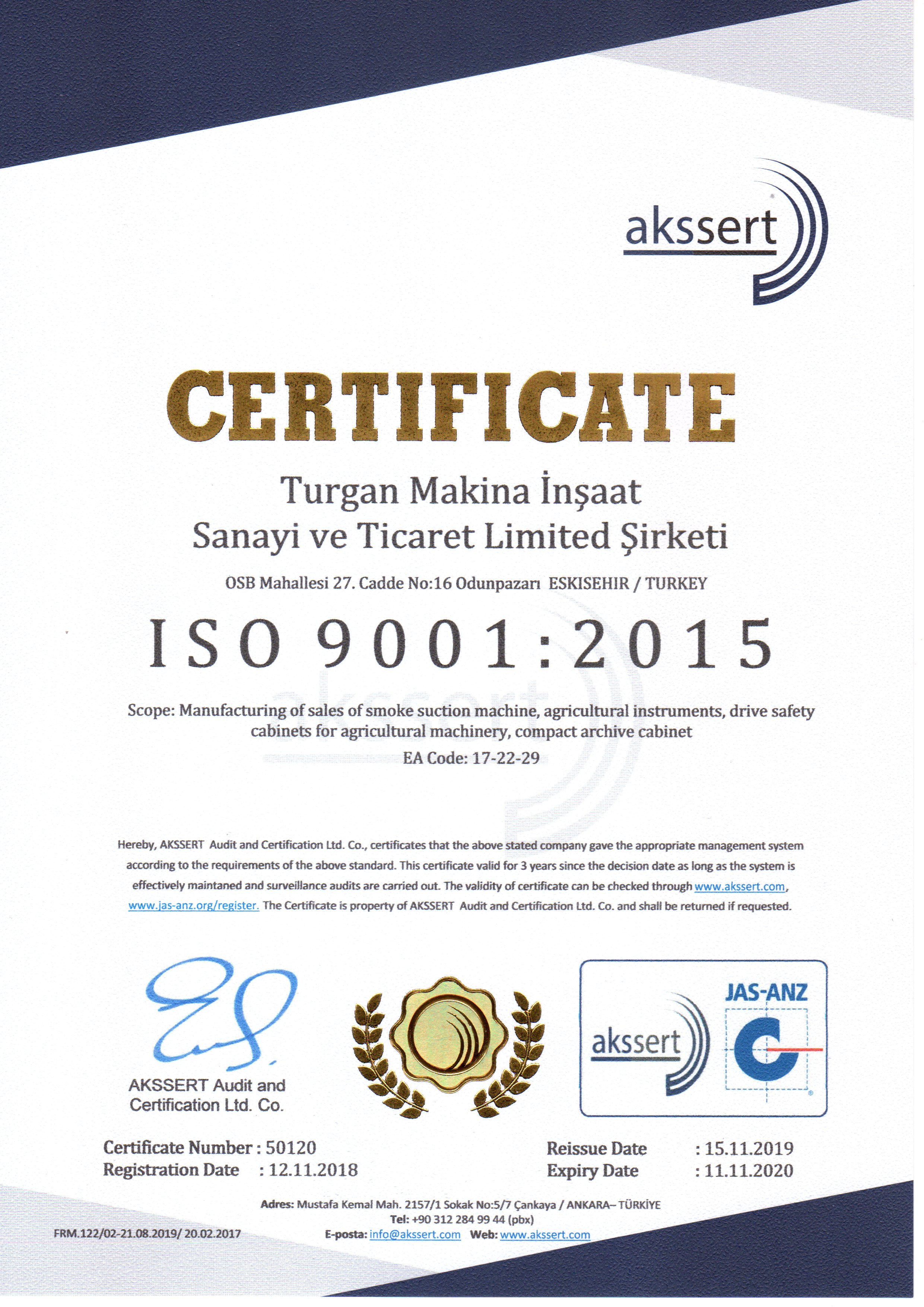 akssert

CERTIFICATE

Turgan Makina İnşaat Sanayi ve Ticaret Limited Şirketi

OSB Mahallesi 27. Cadde No:16 Odunpazarı ESKISEHIR / TURKEY

ISO 9001:2015

Scope: Manufacturing of sales of smoke suction machine, agricultural instruments, drive safety cabinets for agricultural machinery, compact archive cabinet

EA Code: 17-22-29

Hereby, AKSSERT Audit and Certification Ltd. Co., certificates that the above stated company gave the appropriate management system according to the requirements of the above standard. This certificate valid for 3 years since the decision date as long as the system is effectively maintaned and surveillance audits are carried out. The validity of certificate can be checked through www.akssert.com, www.jas-anz.org/register. The Certificate is property of AKSSERT Audit and Certification Ltd. Co. and shall be returned if requested.

AKSSERT Audit and Certification Ltd. Co.

akssert

JAS-ANZ

Certificate Number : 50120
Registration Date : 12.11.2018

Reissue Date : 15.11.2019
Expiry Date : 11.11.2020

Adres: Mustafa Kemal Mah. 2157/1 Sokak No:5/7 Çankaya / ANKARA– TÜRKİYE
Tel: +90 312 284 99 44 (pbx)
E-posta: info@akssert.com Web: www.akssert.com

FRM.122/02-21.08.2019/ 20.02.2017